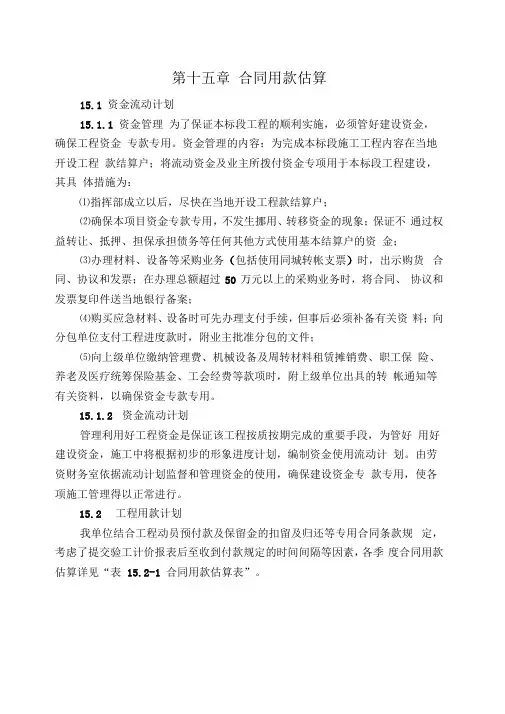 第十五章 合同用款估算

15.1 资金流动计划

15.1.1 资金管理 为了保证本标段工程的顺利实施，必须管好建设资金，确保工程资金 专款专用。资金管理的内容：为完成本标段施工工程内容在当地开设工程 款结算户；将流动资金及业主所拨付资金专项用于本标段工程建设，其具 体措施为：

⑴指挥部成立以后，尽快在当地开设工程款结算户；

⑵确保本项目资金专款专用，不发生挪用、转移资金的现象；保证不 通过权益转让、抵押、担保承担债务等任何其他方式使用基本结算户的资 金；

⑶办理材料、设备等采购业务（包括使用同城转帐支票）时，出示购货 合同、协议和发票；在办理总额超过 50 万元以上的采购业务时，将合同、 协议和发票复印件送当地银行备案；

⑷购买应急材料、设备时可先办理支付手续，但事后必须补备有关资 料；向分包单位支付工程进度款时，附业主批准分包的文件；

⑸向上级单位缴纳管理费、机械设备及周转材料租赁摊销费、职工保 险、养老及医疗统筹保险基金、工会经费等款项时，附上级单位出具的转 帐通知等有关资料，以确保资金专款专用。

15.1.2 资金流动计划

管理利用好工程资金是保证该工程按质按期完成的重要手段，为管好 用好建设资金，施工中将根据初步的形象进度计划，编制资金使用流动计 划。由劳资财务室依据流动计划监督和管理资金的使用，确保建设资金专 款专用，使各项施工管理得以正常进行。

15.2 工程用款计划

我单位结合工程动员预付款及保留金的扣留及归还等专用合同条款规 定，考虑了提交验工计价报表后至收到付款规定的时间间隔等因素，各季 度合同用款估算详见“表 15.2-1 合同用款估算表”。